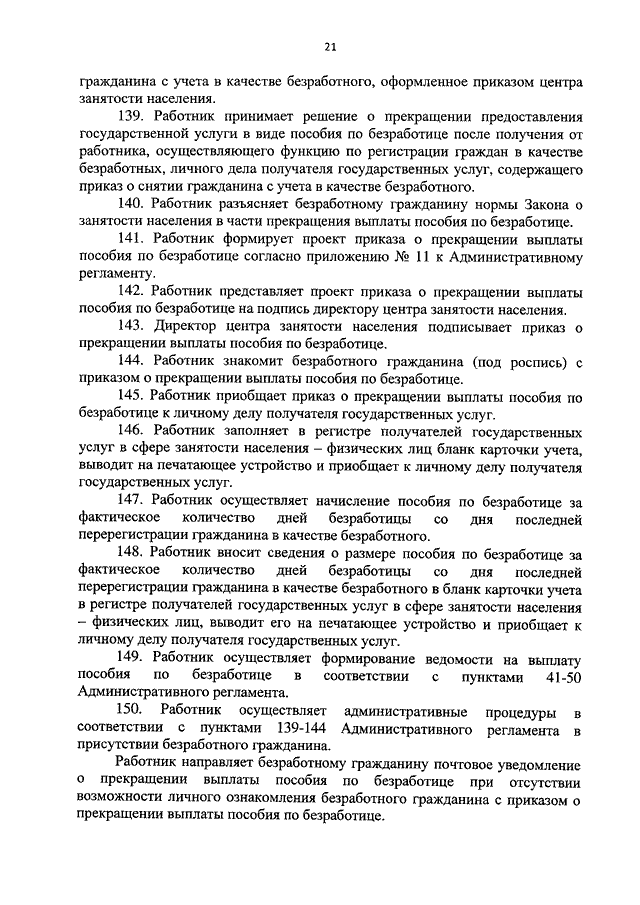 21

гражданина с учета в качестве безработного, оформленное приказом центра занятости населения.

139. Работник принимает решение о прекращении предоставления государственной услуги в виде пособия по безработице после получения от работника, осуществляющего функцию по регистрации граждан в качестве безработных, личного дела получателя государственных услуг, содержащего приказ о снятии гражданина с учета в качестве безработного.

140. Работник разъясняет безработному гражданину нормы Закона о занятости населения в части прекращения выплаты пособия по безработице.

141. Работник формирует проект приказа о прекращении выплаты пособия по безработице согласно приложению № 11 к Административному регламенту.

142. Работник представляет проект приказа о прекращении выплаты пособия по безработице на подпись директору центра занятости населения.

143. Директор центра занятости населения подписывает приказ о прекращении выплаты пособия по безработице.

144. Работник знакомит безработного гражданина (под роспись) с приказом о прекращении выплаты пособия по безработице.

145. Работник приобщает приказ о прекращении выплаты пособия по безработице к личному делу получателя государственных услуг.

146. Работник заполняет в регистре получателей государственных услуг в сфере занятости населения – физических лиц бланк карточки учета, выводит на печатающее устройство и приобщает к личному делу получателя государственных услуг.

147. Работник осуществляет начисление пособия по безработице за фактическое количество дней безработицы со дня последней перерегистрации гражданина в качестве безработного.

148. Работник вносит сведения о размере пособия по безработице за фактическое количество дней безработицы со дня последней перерегистрации гражданина в качестве безработного в бланк карточки учета в регистре получателей государственных услуг в сфере занятости населения – физических лиц, выводит его на печатающее устройство и приобщает к личному делу получателя государственных услуг.

149. Работник осуществляет формирование ведомости на выплату пособия по безработице в соответствии с пунктами 41-50 Административного регламента.

150. Работник осуществляет административные процедуры в соответствии с пунктами 139-144 Административного регламента в присутствии безработного гражданина.

Работник направляет безработному гражданину почтовое уведомление о прекращении выплаты пособия по безработице при отсутствии возможности личного ознакомления безработного гражданина с приказом о прекращении выплаты пособия по безработице.